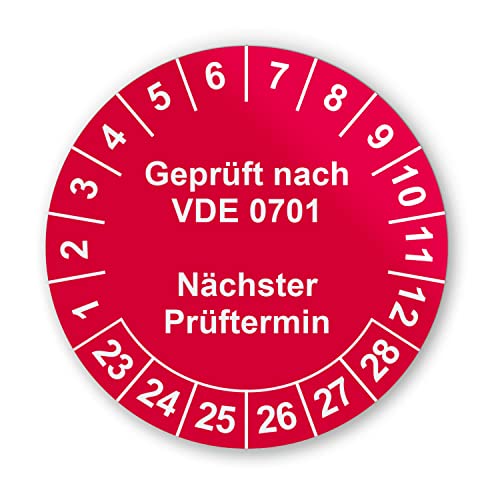 1 2 3 4 5 6 7 8 9 10 11 12

Geprüft nach VDE 0701

Nächster Prüftermin

23 24 25 26 27 28